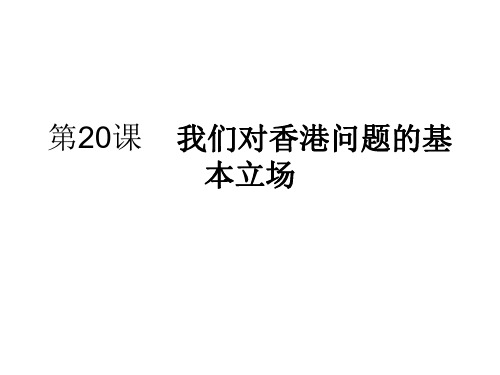 第20课　我们对香港问题的基本立场